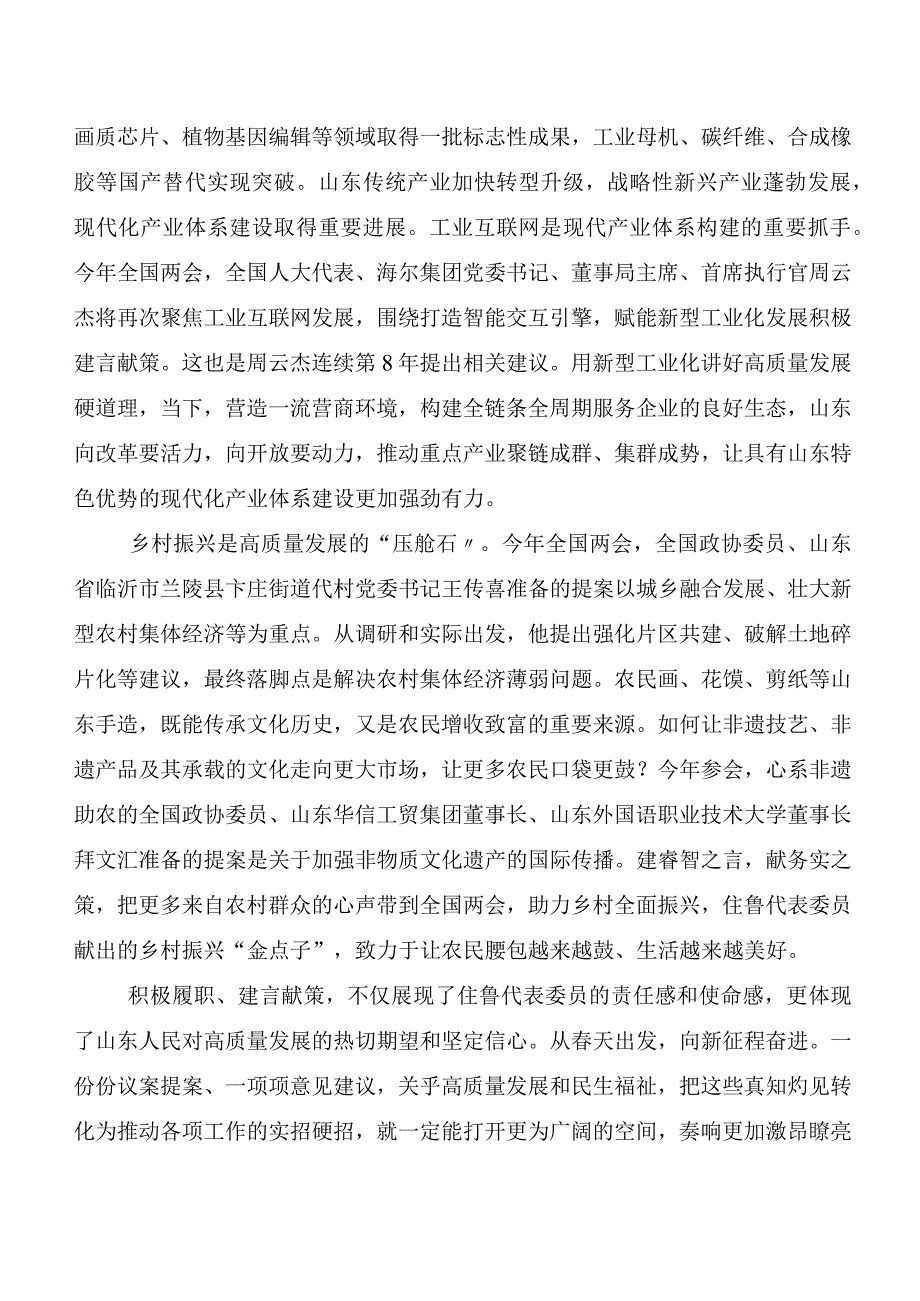 画质芯片、植物基因编辑等领域取得一批标志性成果，工业母机、碳纤维、合成橡胶等国产替代实现突破。山东传统产业加快转型升级，战略性新兴产业蓬勃发展，现代化产业体系建设取得重要进展。工业互联网是现代产业体系构建的重要抓手。今年全国两会，全国人大代表、海尔集团党委书记、董事局主席、首席执行官周云杰将再次聚焦工业互联网发展，围绕打造智能交互引擎，赋能新型工业化发展积极建言献策。这也是周云杰连续第8年提出相关建议。用新型工业化讲好高质量发展硬道理，当下，营造一流营商环境，构建全链条全周期服务企业的良好生态，山东向改革要活力，向开放要动力，推动重点产业聚链成群、集群成势，让具有山东特色优势的现代化产业体系建设更加强劲有力。

乡村振兴是高质量发展的“压舱石〃。今年全国两会，全国政协委员、山东省临沂市兰陵县卞庄街道代村党委书记王传喜准备的提案以城乡融合发展、壮大新型农村集体经济等为重点。从调研和实际出发，他提出强化片区共建、破解土地碎片化等建议，最终落脚点是解决农村集体经济薄弱问题。农民画、花馍、剪纸等山东手造，既能传承文化历史，又是农民增收致富的重要来源。如何让非遗技艺、非遗产品及其承载的文化走向更大市场，让更多农民口袋更鼓？今年参会，心系非遗助农的全国政协委员、山东华信工贸集团董事长、山东外国语职业技术大学董事长拜文汇准备的提案是关于加强非物质文化遗产的国际传播。建睿智之言，献务实之策，把更多来自农村群众的心声带到全国两会，助力乡村全面振兴，住鲁代表委员献出的乡村振兴“金点子”，致力于让农民腰包越来越鼓、生活越来越美好。

积极履职、建言献策，不仅展现了住鲁代表委员的责任感和使命感，更体现了山东人民对高质量发展的热切期望和坚定信心。从春天出发，向新征程奋进。一份份议案提案、一项项意见建议，关乎高质量发展和民生福祉，把这些真知灼见转化为推动各项工作的实招硬招，就一定能打开更为广阔的空间，奏响更加激昂瞭亮